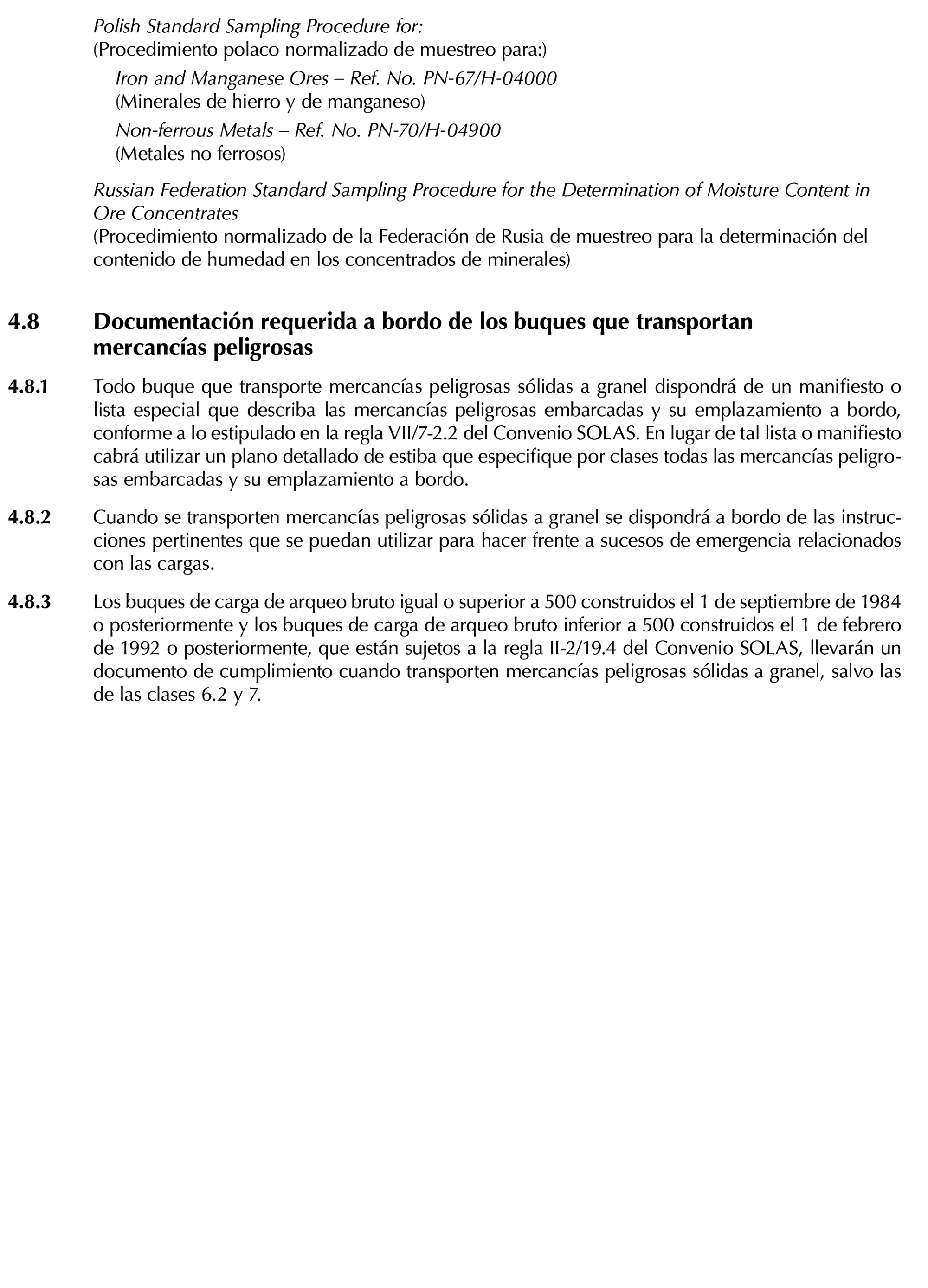 Polish Standard Sampling Procedure for:
(Procedimiento polaco normalizado de muestreo para:)

Iron and Manganese Ores – Ref. No. PN-67/H-04000
(Minerales de hierro y de manganeso)

Non-ferrous Metals – Ref. No. PN-70/H-04900
(Metales no ferrosos)

Russian Federation Standard Sampling Procedure for the Determination of Moisture Content in Ore Concentrates
(Procedimiento normalizado de la Federación de Rusia de muestreo para la determinación del contenido de humedad en los concentrados de minerales)

4.8 Documentación requerida a bordo de los buques que transportan mercancías peligrosas

4.8.1 Todo buque que transporte mercancías peligrosas sólidas a granel dispondrá de un manifiesto o lista especial que describa las mercancías peligrosas embarcadas y su emplazamiento a bordo, conforme a lo estipulado en la regla VII/7-2.2 del Convenio SOLAS. En lugar de tal lista o manifiesto cabrá utilizar un plano detallado de estiba que especifique por clases todas las mercancías peligrosas embarcadas y su emplazamiento a bordo.

4.8.2 Cuando se transporten mercancías peligrosas sólidas a granel se dispondrá a bordo de las instrucciones pertinentes que se puedan utilizar para hacer frente a sucesos de emergencia relacionados con las cargas.

4.8.3 Los buques de carga de arqueo bruto igual o superior a 500 construidos el 1 de septiembre de 1984 o posteriormente y los buques de carga de arqueo bruto inferior a 500 construidos el 1 de febrero de 1992 o posteriormente, que están sujetos a la regla II-2/19.4 del Convenio SOLAS, llevarán un documento de cumplimiento cuando transporten mercancías peligrosas sólidas a granel, salvo las de las clases 6.2 y 7.